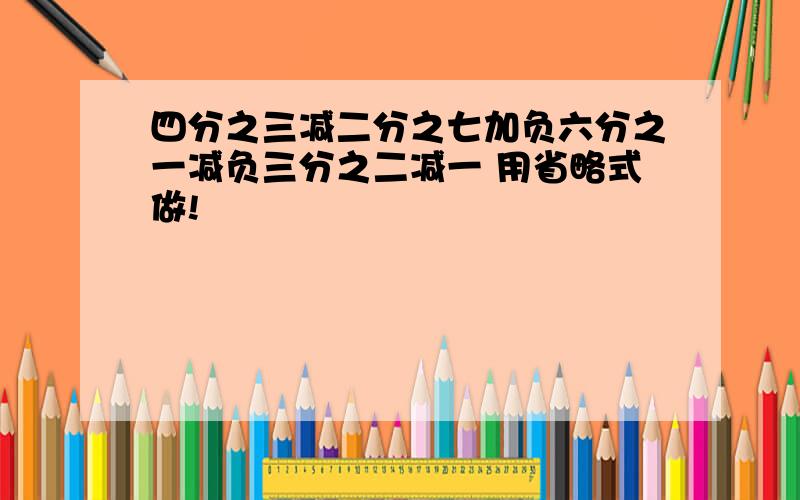 四分之三减二分之七加负六分之一减负三分之二减一 用省略式做!